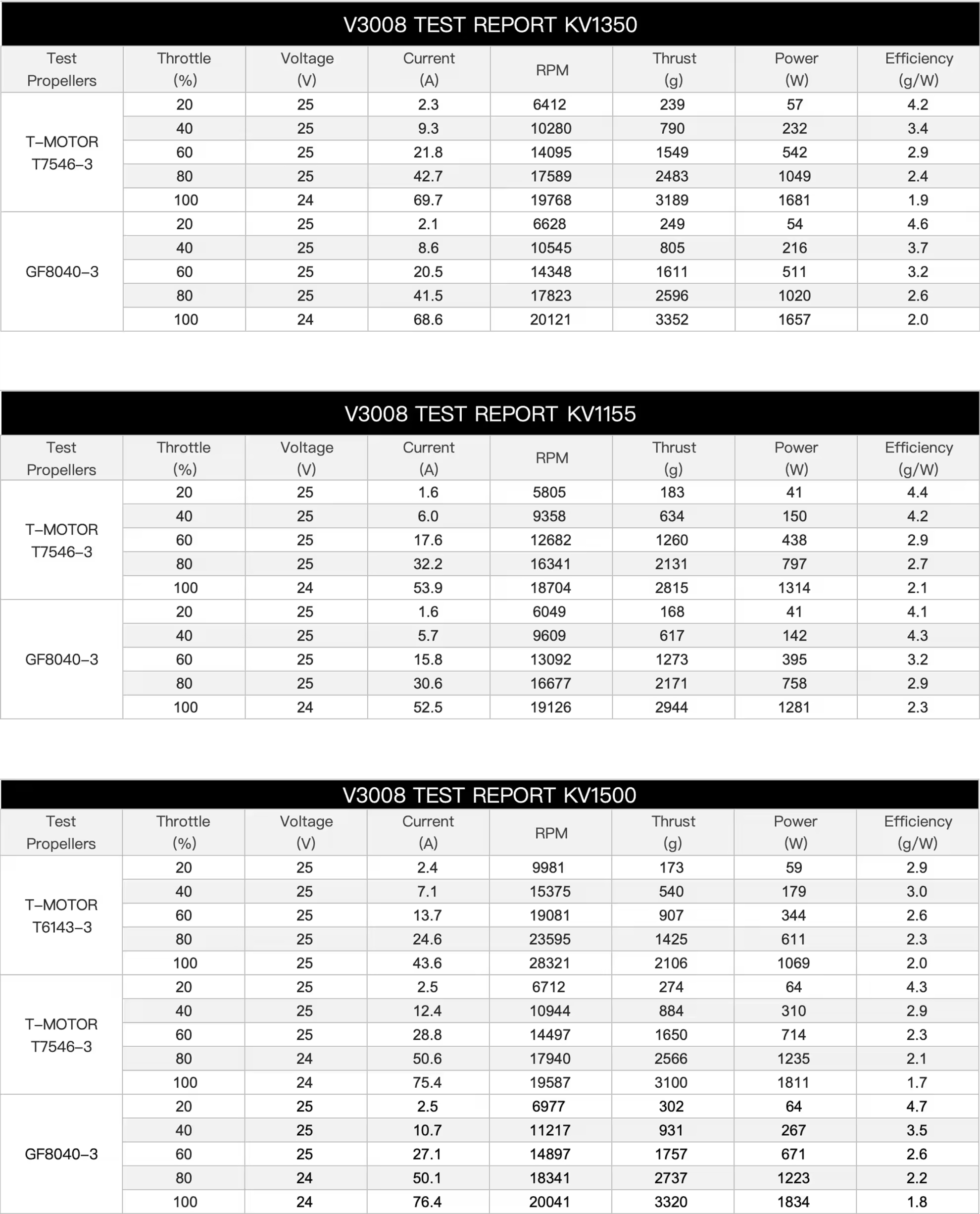 V3008 TEST REPORT KV1350

| Test Propellers | Throttle (%) | Voltage (V) | Current (A) | RPM | Thrust (g) | Power (W) | Efficiency (g/W) |
|---|---|---|---|---|---|---|---|
| T-MOTOR T7546-3 | 20 | 25 | 2.3 | 6412 | 239 | 57 | 4.2 |
| | 40 | 25 | 9.3 | 10280 | 790 | 232 | 3.4 |
| | 60 | 25 | 21.8 | 14095 | 1549 | 542 | 2.9 |
| | 80 | 25 | 42.7 | 17589 | 2483 | 1049 | 2.4 |
| | 100 | 24 | 69.7 | 19768 | 3189 | 1681 | 1.9 |
| GF8040-3 | 20 | 25 | 2.1 | 6628 | 249 | 54 | 4.6 |
| | 40 | 25 | 8.6 | 10545 | 805 | 216 | 3.7 |
| | 60 | 25 | 20.5 | 14348 | 1611 | 511 | 3.2 |
| | 80 | 25 | 41.5 | 17823 | 2596 | 1020 | 2.6 |
| | 100 | 24 | 68.6 | 20121 | 3352 | 1657 | 2.0 |

V3008 TEST REPORT KV1155

| Test Propellers | Throttle (%) | Voltage (V) | Current (A) | RPM | Thrust (g) | Power (W) | Efficiency (g/W) |
|---|---|---|---|---|---|---|---|
| T-MOTOR T7546-3 | 20 | 25 | 1.6 | 5805 | 183 | 41 | 4.4 |
| | 40 | 25 | 6.0 | 9358 | 634 | 150 | 4.2 |
| | 60 | 25 | 17.6 | 12682 | 1260 | 438 | 2.9 |
| | 80 | 25 | 32.2 | 16341 | 2131 | 797 | 2.7 |
| | 100 | 24 | 53.9 | 18704 | 2815 | 1314 | 2.1 |
| GF8040-3 | 20 | 25 | 1.6 | 6049 | 168 | 41 | 4.1 |
| | 40 | 25 | 5.7 | 9609 | 617 | 142 | 4.3 |
| | 60 | 25 | 15.8 | 13092 | 1273 | 395 | 3.2 |
| | 80 | 25 | 30.6 | 16677 | 2171 | 758 | 2.9 |
| | 100 | 24 | 52.5 | 19126 | 2944 | 1281 | 2.3 |

V3008 TEST REPORT KV1500

| Test Propellers | Throttle (%) | Voltage (V) | Current (A) | RPM | Thrust (g) | Power (W) | Efficiency (g/W) |
|---|---|---|---|---|---|---|---|
| T-MOTOR T6143-3 | 20 | 25 | 2.4 | 9981 | 173 | 59 | 2.9 |
| | 40 | 25 | 7.1 | 15375 | 540 | 179 | 3.0 |
| | 60 | 25 | 13.7 | 19081 | 907 | 344 | 2.6 |
| | 80 | 25 | 24.6 | 23595 | 1425 | 611 | 2.3 |
| | 100 | 25 | 43.6 | 28321 | 2106 | 1069 | 2.0 |
| T-MOTOR T7546-3 | 20 | 25 | 2.5 | 6712 | 274 | 64 | 4.3 |
| | 40 | 25 | 12.4 | 10944 | 884 | 310 | 2.9 |
| | 60 | 25 | 28.8 | 14497 | 1650 | 714 | 2.3 |
| | 80 | 24 | 50.6 | 17940 | 2566 | 1235 | 2.1 |
| | 100 | 24 | 75.4 | 19587 | 3100 | 1811 | 1.7 |
| GF8040-3 | 20 | 25 | 2.5 | 6977 | 302 | 64 | 4.7 |
| | 40 | 25 | 10.7 | 11217 | 931 | 267 | 3.5 |
| | 60 | 25 | 27.1 | 14897 | 1757 | 671 | 2.6 |
| | 80 | 24 | 50.1 | 18341 | 2737 | 1223 | 2.2 |
| | 100 | 24 | 76.4 | 20041 | 3320 | 1834 | 1.8 |